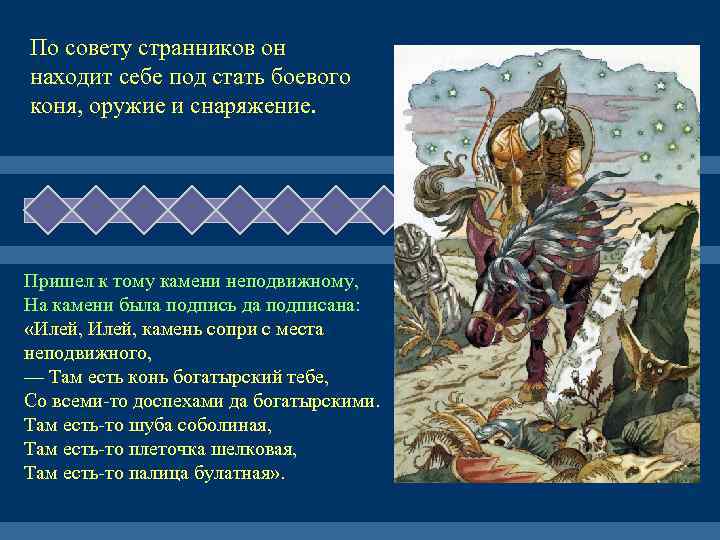 По совету странников он находит себе под стать боевого коня, оружие и снаряжение.

Пришел к тому камени неподвижному,
На камени была подпись да подписана:
«Илей, Илей, камень сопри с места неподвижного,
— Там есть конь богатырский тебе,
Со всеми-то доспехами да богатырскими.
Там есть-то шуба соболиная,
Там есть-то плеточка шелковая,
Там есть-то палица булатная».